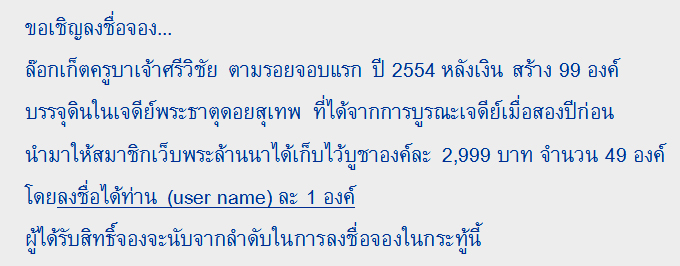 ขอเชิญลงชื่อจอง...

ล๊อกเก็ตครูบาเจ้าศรีวิชัย ตามรอยจอบแรก ปี 2554 หลังเงิน สร้าง 99 องค์

บรรจุดินในเจดีย์พระธาตุดอยสุเทพ ที่ได้จากการบูรณะเจดีย์เมื่อสองปีก่อน

นำมาให้สมาชิกเว็บพระล้านนาได้เก็บไว้บูชาองค์ละ 2,999 บาท จำนวน 49 องค์

โดยลงชื่อได้ท่าน (user name) ละ 1 องค์

ผู้ได้รับสิทธิ์จองจะนับจากลำดับในการลงชื่อจองในกระทู้นี้